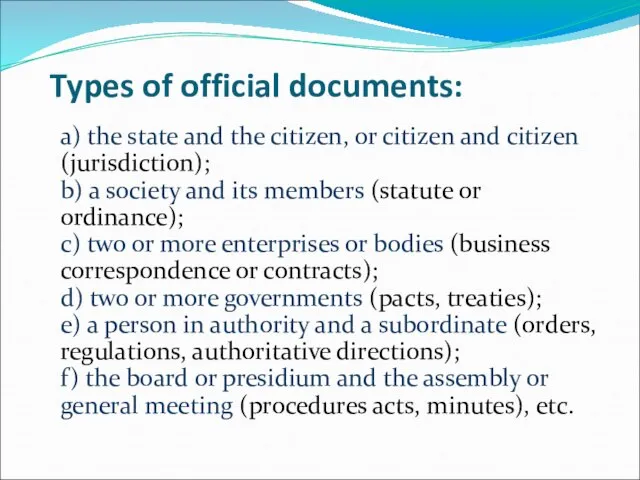 Types of official documents:

a) the state and the citizen, or citizen and citizen (jurisdiction);
b) a society and its members (statute or ordinance);
c) two or more enterprises or bodies (business correspondence or contracts);
d) two or more governments (pacts, treaties);
e) a person in authority and a subordinate (orders, regulations, authoritative directions);
f) the board or presidium and the assembly or general meeting (procedures acts, minutes), etc.